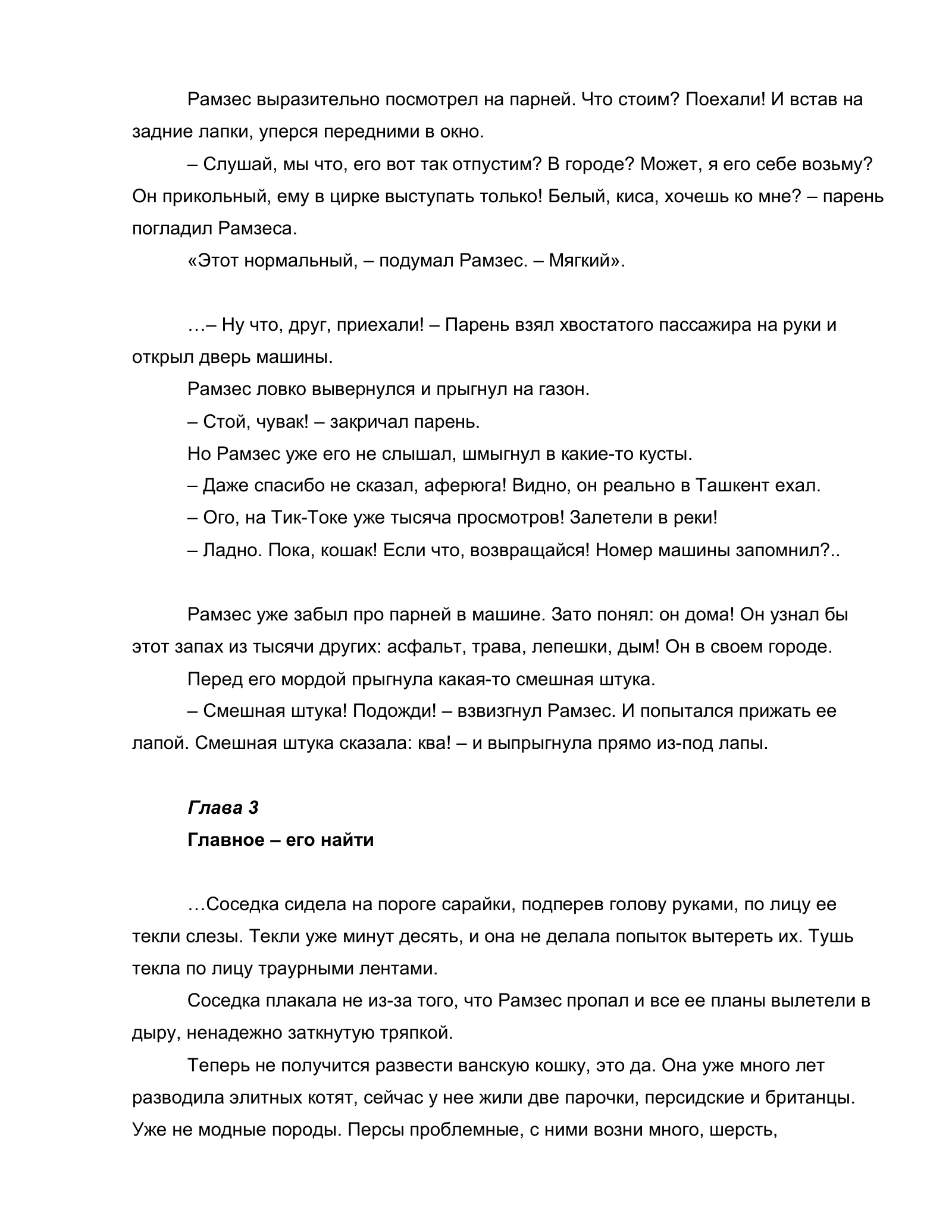 Рамзес выразительно посмотрел на парней. Что стоим? Поехали! И встав на задние лапки, уперся передними в окно.

– Слушай, мы что, его вот так отпустим? В городе? Может, я его себе возьму? Он прикольный, ему в цирке выступать только! Белый, киса, хочешь ко мне? – парень погладил Рамзеса.

«Этот нормальный, – подумал Рамзес. – Мягкий».

…– Ну что, друг, приехали! – Парень взял хвостатого пассажира на руки и открыл дверь машины.

Рамзес ловко вывернулся и прыгнул на газон.

– Стой, чувак! – закричал парень.

Но Рамзес уже его не слышал, шмыгнул в какие-то кусты.

– Даже спасибо не сказал, аферюга! Видно, он реально в Ташкент ехал.

– Ого, на Тик-Токе уже тысяча просмотров! Залетели в реки!

– Ладно. Пока, кошак! Если что, возвращайся! Номер машины запомнил?..

Рамзес уже забыл про парней в машине. Зато понял: он дома! Он узнал бы этот запах из тысячи других: асфальт, трава, лепешки, дым! Он в своем городе.

Перед его мордой прыгнула какая-то смешная штука.

– Смешная штука! Подожди! – взвизгнул Рамзес. И попытался прижать ее лапой. Смешная штука сказала: ква! – и выпрыгнула прямо из-под лапы.

Глава 3

Главное – его найти

…Соседка сидела на пороге сарайки, подперев голову руками, по лицу ее текли слезы. Текли уже минут десять, и она не делала попыток вытереть их. Тушь текла по лицу траурными лентами.

Соседка плакала не из-за того, что Рамзес пропал и все ее планы вылетели в дыру, ненадежно заткнутую тряпкой.

Теперь не получится развести ванскую кошку, это да. Она уже много лет разводила элитных котят, сейчас у нее жили две парочки, персидские и британцы. Уже не модные породы. Персы проблемные, с ними возни много, шерсть,